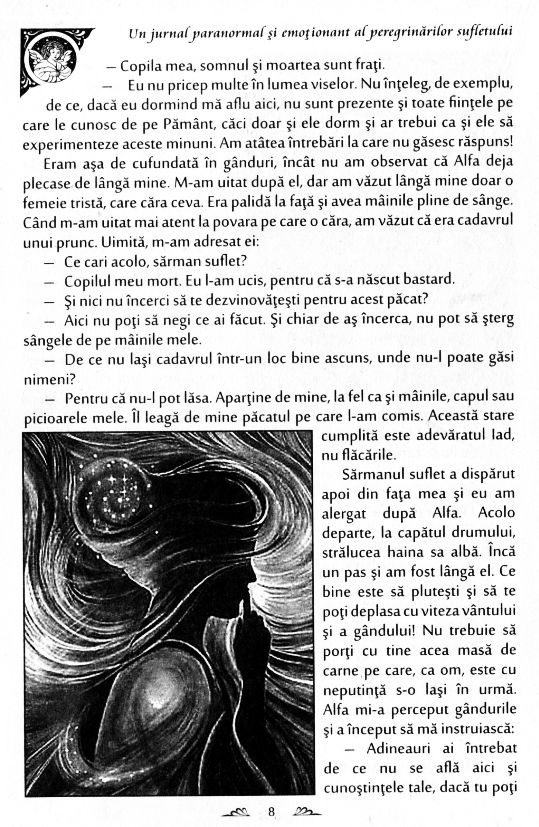 Un jurnal paranormal și emoționant al peregrinărilor sufletului

– Copila mea, somnul și moartea sunt frați.

– Eu nu pricep multe în lumea viselor. Nu înțeleg, de exemplu, de ce, dacă eu dormind mă aflu aici, nu sunt prezente și toate ființele pe care le cunosc de pe Pământ, căci doar și ele dorm și ar trebui ca și ele să experimenteze aceste minuni. Am atâtea întrebări la care nu găsesc răspuns!

Eram așa de cufundată în gânduri, încât nu am observat că Alfa deja plecase de lângă mine. M-am uitat după el, dar am văzut lângă mine doar o femeie tristă, care căra ceva. Era palidă la față și avea mâinile pline de sânge. Când m-am uitat mai atent la povara pe care o căra, am văzut că era cadavrul unui prunc. Uimită, m-am adresat ei:

– Ce cari acolo, sărman suflet?

– Copilul meu mort. Eu l-am ucis, pentru că s-a născut bastard.

– Și nici nu încerci să te dezvinovățești pentru acest păcat?

– Aici nu poți să negi ce ai făcut. Și chiar de aș încerca, nu pot să șterg sângele de pe mâinile mele.

– De ce nu lași cadavrul într-un loc bine ascuns, unde nu-l poate găsi nimeni?

– Pentru că nu-l pot lăsa. Aparține de mine, la fel ca și mâinile, capul sau picioarele mele. Îl leagă de mine păcatul pe care l-am comis. Această stare cumplită este adevăratul Iad, nu flăcările.

Sărmanul suflet a dispărut apoi din fața mea și eu am alergat după Alfa. Acolo departe, la capătul drumului, strălucea haina sa albă. Încă un pas și am fost lângă el. Ce bine este să plutești și să te poți deplasa cu viteza vântului și a gândului! Nu trebuie să porți cu tine acea masă de carne pe care, ca om, este cu neputință s-o lași în urmă. Alfa mi-a perceput gândurile și a început să mă instruiască:

– Adineauri ai întrebat de ce nu se află aici și cunoștințele tale, dacă tu poți

8